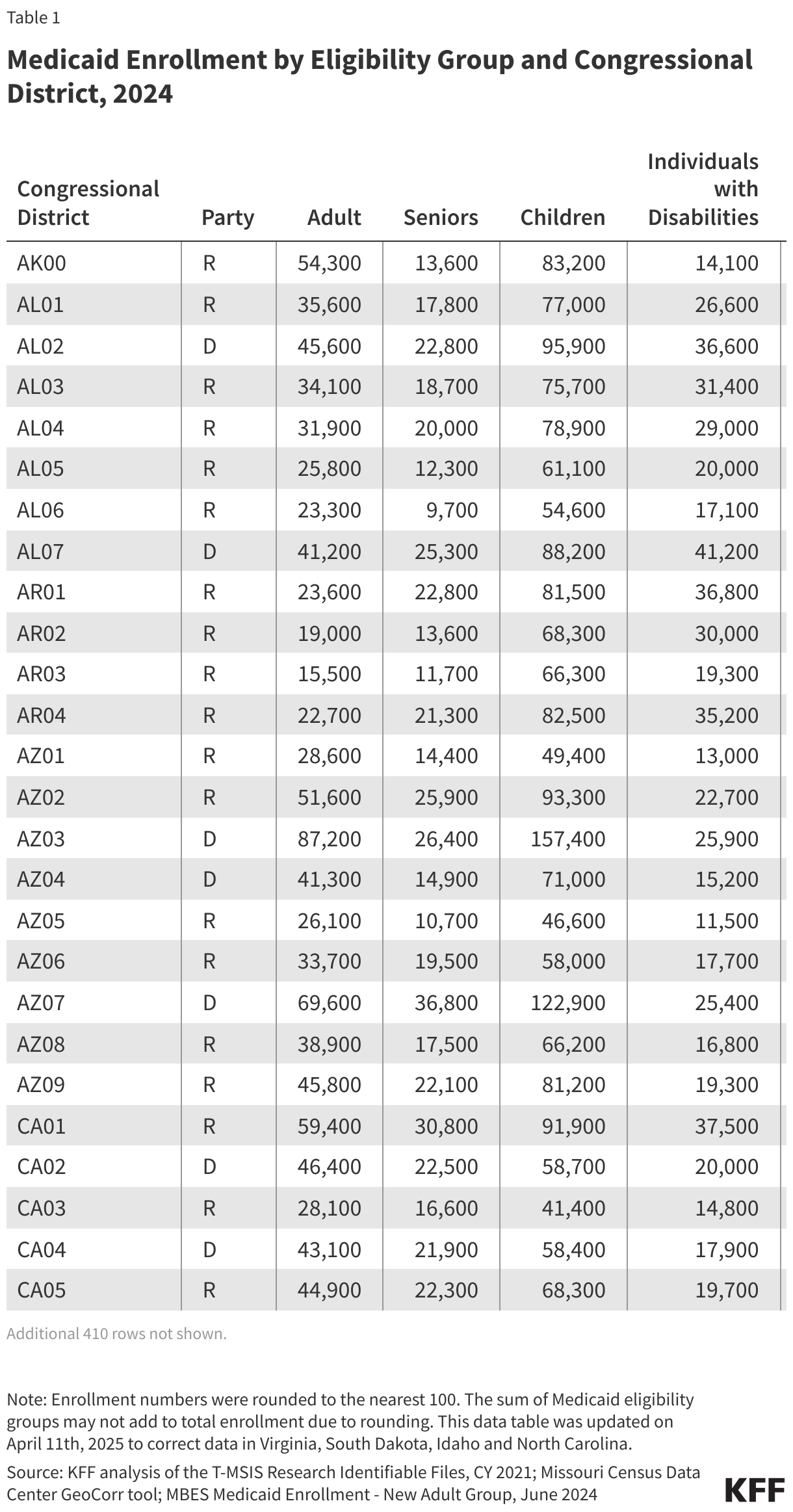 Table 1

Medicaid Enrollment by Eligibility Group and Congressional District, 2024

| Congressional District | Party | Adult | Seniors | Children | Individuals with Disabilities |
|---|---|---|---|---|---|
| AK00 | R | 54,300 | 13,600 | 83,200 | 14,100 |
| AL01 | R | 35,600 | 17,800 | 77,000 | 26,600 |
| AL02 | D | 45,600 | 22,800 | 95,900 | 36,600 |
| AL03 | R | 34,100 | 18,700 | 75,700 | 31,400 |
| AL04 | R | 31,900 | 20,000 | 78,900 | 29,000 |
| AL05 | R | 25,800 | 12,300 | 61,100 | 20,000 |
| AL06 | R | 23,300 | 9,700 | 54,600 | 17,100 |
| AL07 | D | 41,200 | 25,300 | 88,200 | 41,200 |
| AR01 | R | 23,600 | 22,800 | 81,500 | 36,800 |
| AR02 | R | 19,000 | 13,600 | 68,300 | 30,000 |
| AR03 | R | 15,500 | 11,700 | 66,300 | 19,300 |
| AR04 | R | 22,700 | 21,300 | 82,500 | 35,200 |
| AZ01 | R | 28,600 | 14,400 | 49,400 | 13,000 |
| AZ02 | R | 51,600 | 25,900 | 93,300 | 22,700 |
| AZ03 | D | 87,200 | 26,400 | 157,400 | 25,900 |
| AZ04 | D | 41,300 | 14,900 | 71,000 | 15,200 |
| AZ05 | R | 26,100 | 10,700 | 46,600 | 11,500 |
| AZ06 | R | 33,700 | 19,500 | 58,000 | 17,700 |
| AZ07 | D | 69,600 | 36,800 | 122,900 | 25,400 |
| AZ08 | R | 38,900 | 17,500 | 66,200 | 16,800 |
| AZ09 | R | 45,800 | 22,100 | 81,200 | 19,300 |
| CA01 | R | 59,400 | 30,800 | 91,900 | 37,500 |
| CA02 | D | 46,400 | 22,500 | 58,700 | 20,000 |
| CA03 | R | 28,100 | 16,600 | 41,400 | 14,800 |
| CA04 | D | 43,100 | 21,900 | 58,400 | 17,900 |
| CA05 | R | 44,900 | 22,300 | 68,300 | 19,700 |

Additional 410 rows not shown.

Note: Enrollment numbers were rounded to the nearest 100. The sum of Medicaid eligibility groups may not add to total enrollment due to rounding. This data table was updated on April 11th, 2025 to correct data in Virginia, South Dakota, Idaho and North Carolina.

Source: KFF analysis of the T-MSIS Research Identifiable Files, CY 2021; Missouri Census Data Center GeoCorr tool; MBES Medicaid Enrollment - New Adult Group, June 2024

KFF